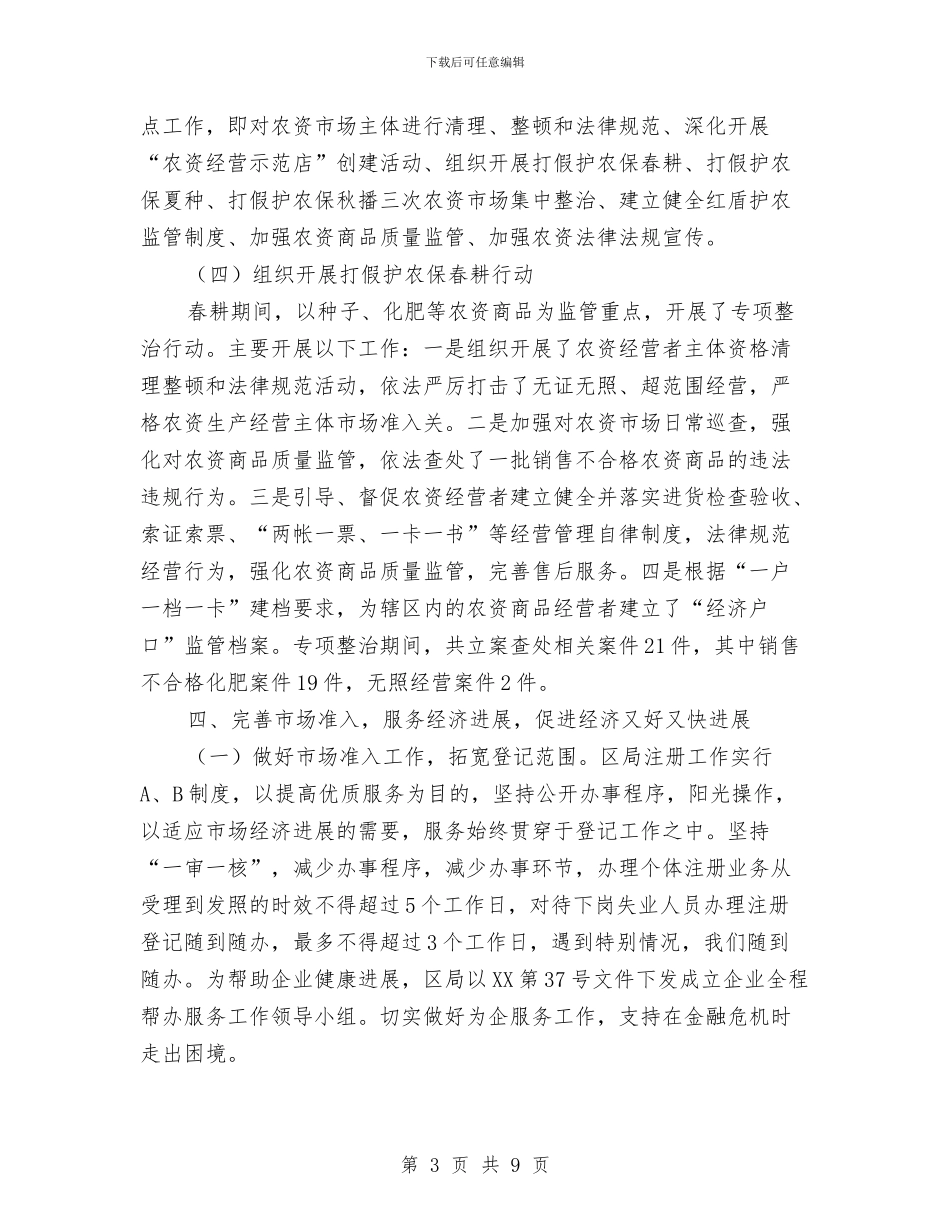 下载后可任意编辑

点工作，即对农资市场主体进行清理、整顿和法律规范、深化开展“农资经营示范店”创建活动、组织开展打假护农保春耕、打假护农保夏种、打假护农保秋播三次农资市场集中整治、建立健全红盾护农监管制度、加强农资商品质量监管、加强农资法律法规宣传。

（四）组织开展打假护农保春耕行动

春耕期间，以种子、化肥等农资商品为监管重点，开展了专项整治行动。主要开展以下工作：一是组织开展了农资经营者主体资格清理整顿和法律规范活动，依法严厉打击了无证无照、超范围经营，严格农资生产经营主体市场准入关。二是加强对农资市场日常巡查，强化对农资商品质量监管，依法查处了一批销售不合格农资商品的违法违规行为。三是引导、督促农资经营者建立健全并落实进货检查验收、索证索票、“两帐一票、一卡一书”等经营管理自律制度，法律规范经营行为，强化农资商品质量监管，完善售后服务。四是根据“一户一档一卡”建档要求，为辖区内的农资商品经营者建立了“经济户口”监管档案。专项整治期间，共立案查处相关案件21件，其中销售不合格化肥案件19件，无照经营案件2件。

四、完善市场准入，服务经济进展，促进经济又好又快进展

（一）做好市场准入工作，拓宽登记范围。区局注册工作实行A、B制度，以提高优质服务为目的，坚持公开办事程序，阳光操作，以适应市场经济进展的需要，服务始终贯穿于登记工作之中。坚持“一审一核”，减少办事程序，减少办事环节，办理个体注册业务从受理到发照的时效不得超过5个工作日，对待下岗失业人员办理注册登记随到随办，最多不得超过3个工作日，遇到特别情况，我们随到随办。为帮助企业健康进展，区局以XX第37号文件下发成立企业全程帮办服务工作领导小组。切实做好为企服务工作，支持在金融危机时走出困境。

第 3 页 共 9 页